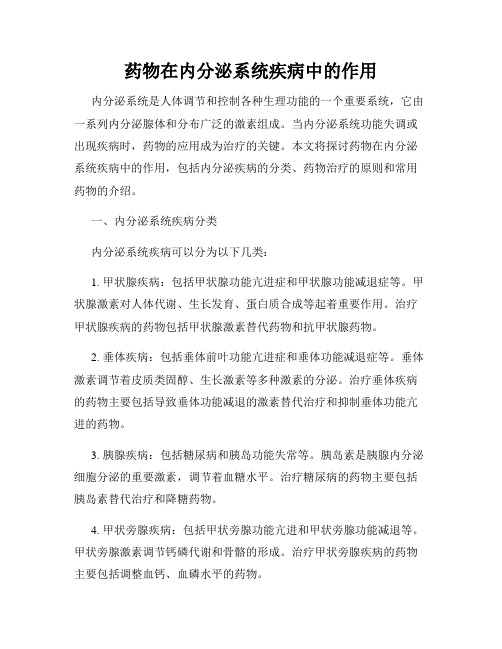 药物在内分泌系统疾病中的作用

内分泌系统是人体调节和控制各种生理功能的一个重要系统，它由一系列内分泌腺体和分布广泛的激素组成。当内分泌系统功能失调或出现疾病时，药物的应用成为治疗的关键。本文将探讨药物在内分泌系统疾病中的作用，包括内分泌疾病的分类、药物治疗的原则和常用药物的介绍。

一、内分泌系统疾病分类

内分泌系统疾病可以分为以下几类：

1. 甲状腺疾病：包括甲状腺功能亢进症和甲状腺功能减退症等。甲状腺激素对人体代谢、生长发育、蛋白质合成等起着重要作用。治疗甲状腺疾病的药物包括甲状腺激素替代药物和抗甲状腺药物。

2. 垂体疾病：包括垂体前叶功能亢进症和垂体功能减退症等。垂体激素调节着皮质类固醇、生长激素等多种激素的分泌。治疗垂体疾病的药物主要包括导致垂体功能减退的激素替代治疗和抑制垂体功能亢进的药物。

3. 胰腺疾病：包括糖尿病和胰岛功能失常等。胰岛素是胰腺内分泌细胞分泌的重要激素，调节着血糖水平。治疗糖尿病的药物主要包括胰岛素替代治疗和降糖药物。

4. 甲状旁腺疾病：包括甲状旁腺功能亢进和甲状旁腺功能减退等。甲状旁腺激素调节钙磷代谢和骨骼的形成。治疗甲状旁腺疾病的药物主要包括调整血钙、血磷水平的药物。